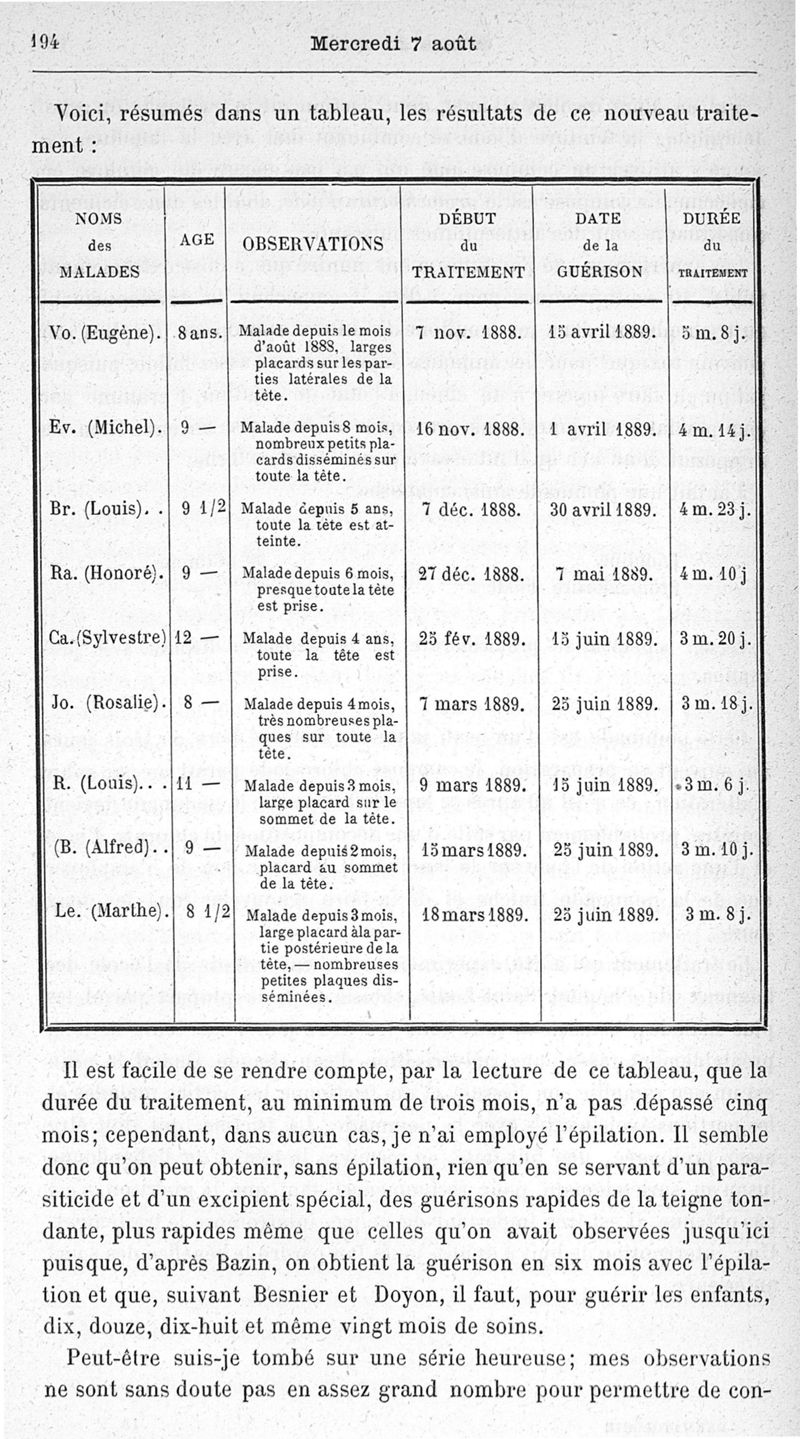 194 Mercredi 7 août

Voici, résumés dans un tableau, les résultats de ce nouveau traitement :

| NOMS des MALADES | AGE | OBSERVATIONS | DÉBUT du TRAITEMENT | DATE de la GUÉRISON | DURÉE du TRAITEMENT |
|---|---|---|---|---|---|
| Vo. (Eugène). | 8 ans. | Malade depuis le mois d'août 1888, larges placards sur les parties latérales de la tête. | 7 nov. 1888. | 15 avril 1889. | 5 m. 8 j. |
| Ev. (Michel). | 9 — | Malade depuis 8 mois, nombreux petits placards disséminés sur toute la tête. | 16 nov. 1888. | 1 avril 1889. | 4 m. 14 j. |
| Br. (Louis). . | 9 1/2 | Malade depuis 5 ans, toute la tête est atteinte. | 7 déc. 1888. | 30 avril 1889. | 4 m. 23 j. |
| Ra. (Honoré). | 9 — | Malade depuis 6 mois, presque toute la tête est prise. | 27 déc. 1888. | 7 mai 1889. | 4 m. 10 j |
| Ca. (Sylvestre) | 12 — | Malade depuis 4 ans, toute la tête est prise. | 25 fév. 1889. | 15 juin 1889. | 3 m. 20 j. |
| Jo. (Rosalie). | 8 — | Malade depuis 4 mois, très nombreuses plaques sur toute la tête. | 7 mars 1889. | 25 juin 1889. | 3 m. 18 j. |
| R. (Louis).. . | 11 — | Malade depuis 3 mois, large placard sur le sommet de la tête. | 9 mars 1889. | 15 juin 1889. | 3 m. 6 j. |
| (B. (Alfred).. | 9 — | Malade depuis 2 mois, placard au sommet de la tête. | 15 mars 1889. | 25 juin 1889. | 3 m. 10 j. |
| Le. (Marthe). | 8 1/2 | Malade depuis 3 mois, large placard à la partie postérieure de la tête, — nombreuses petites plaques disséminées. | 18 mars 1889. | 25 juin 1889. | 3 m. 8 j. |

Il est facile de se rendre compte, par la lecture de ce tableau, que la durée du traitement, au minimum de trois mois, n'a pas dépassé cinq mois; cependant, dans aucun cas, je n'ai employé l'épilation. Il semble donc qu'on peut obtenir, sans épilation, rien qu'en se servant d'un parasiticide et d'un excipient spécial, des guérisons rapides de la teigne tondante, plus rapides même que celles qu'on avait observées jusqu'ici puisque, d'après Bazin, on obtient la guérison en six mois avec l'épilation et que, suivant Besnier et Doyon, il faut, pour guérir les enfants, dix, douze, dix-huit et même vingt mois de soins.

Peut-être suis-je tombé sur une série heureuse; mes observations ne sont sans doute pas en assez grand nombre pour permettre de con-